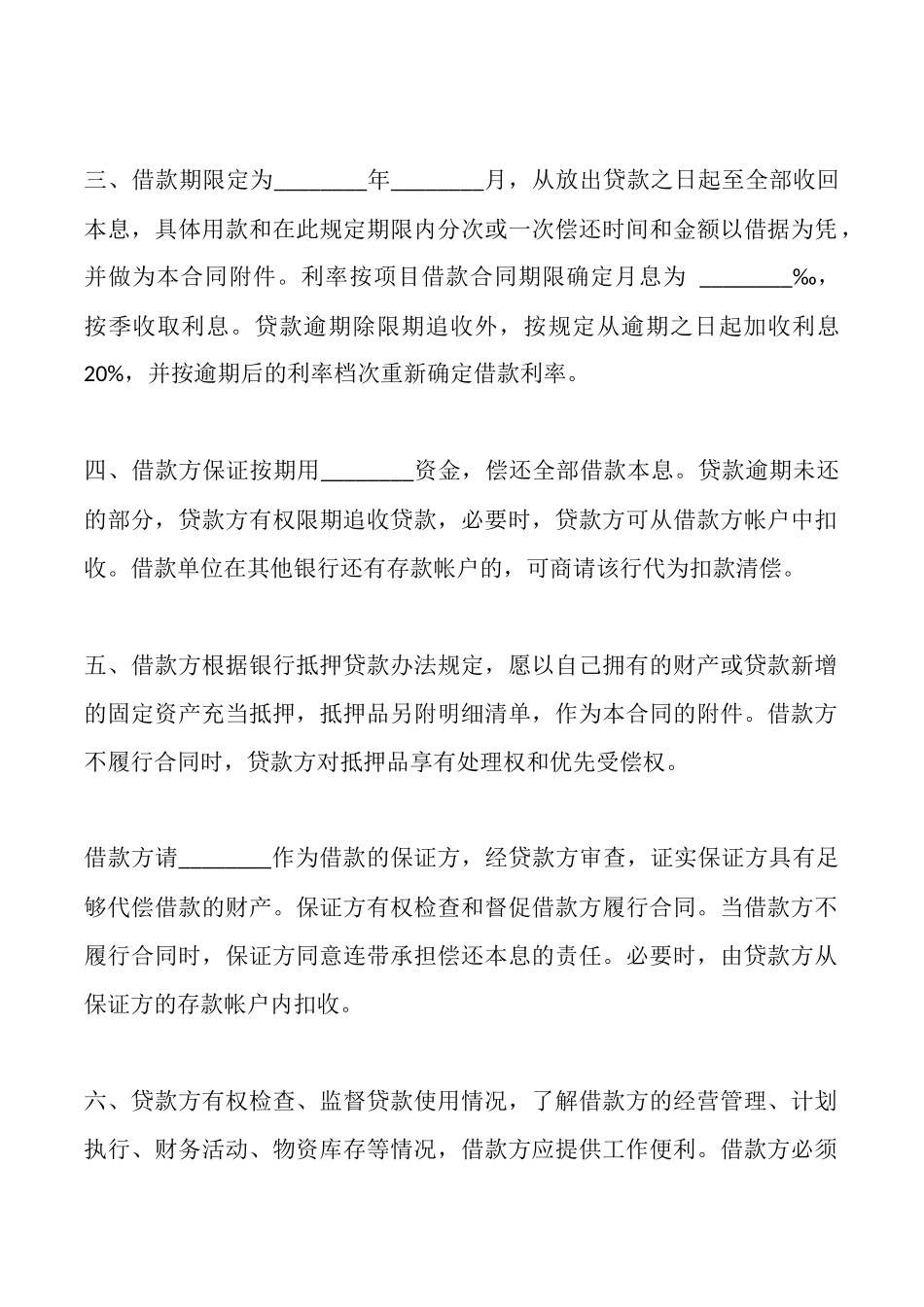 三、借款期限定为________年________月，从放出贷款之日起至全部收回本息，具体用款和在此规定期限内分次或一次偿还时间和金额以借据为凭，并做为本合同附件。利率按项目借款合同期限确定月息为 ________‰，按季收取利息。贷款逾期除限期追收外，按规定从逾期之日起加收利息20%，并按逾期后的利率档次重新确定借款利率。

四、借款方保证按期用________资金，偿还全部借款本息。贷款逾期未还的部分，贷款方有权限期追收贷款，必要时，贷款方可从借款方帐户中扣收。借款单位在其他银行还有存款帐户的，可商请该行代为扣款清偿。

五、借款方根据银行抵押贷款办法规定，愿以自己拥有的财产或贷款新增的固定资产充当抵押，抵押品另附明细清单，作为本合同的附件。借款方不履行合同时，贷款方对抵押品享有处理权和优先受偿权。

借款方请________作为借款的保证方，经贷款方审查，证实保证方具有足够代偿借款的财产。保证方有权检查和督促借款方履行合同。当借款方不履行合同时，保证方同意连带承担偿还本息的责任。必要时，由贷款方从保证方的存款帐户内扣收。

六、贷款方有权检查、监督贷款使用情况，了解借款方的经营管理、计划执行、财务活动、物资库存等情况，借款方应提供工作便利。借款方必须